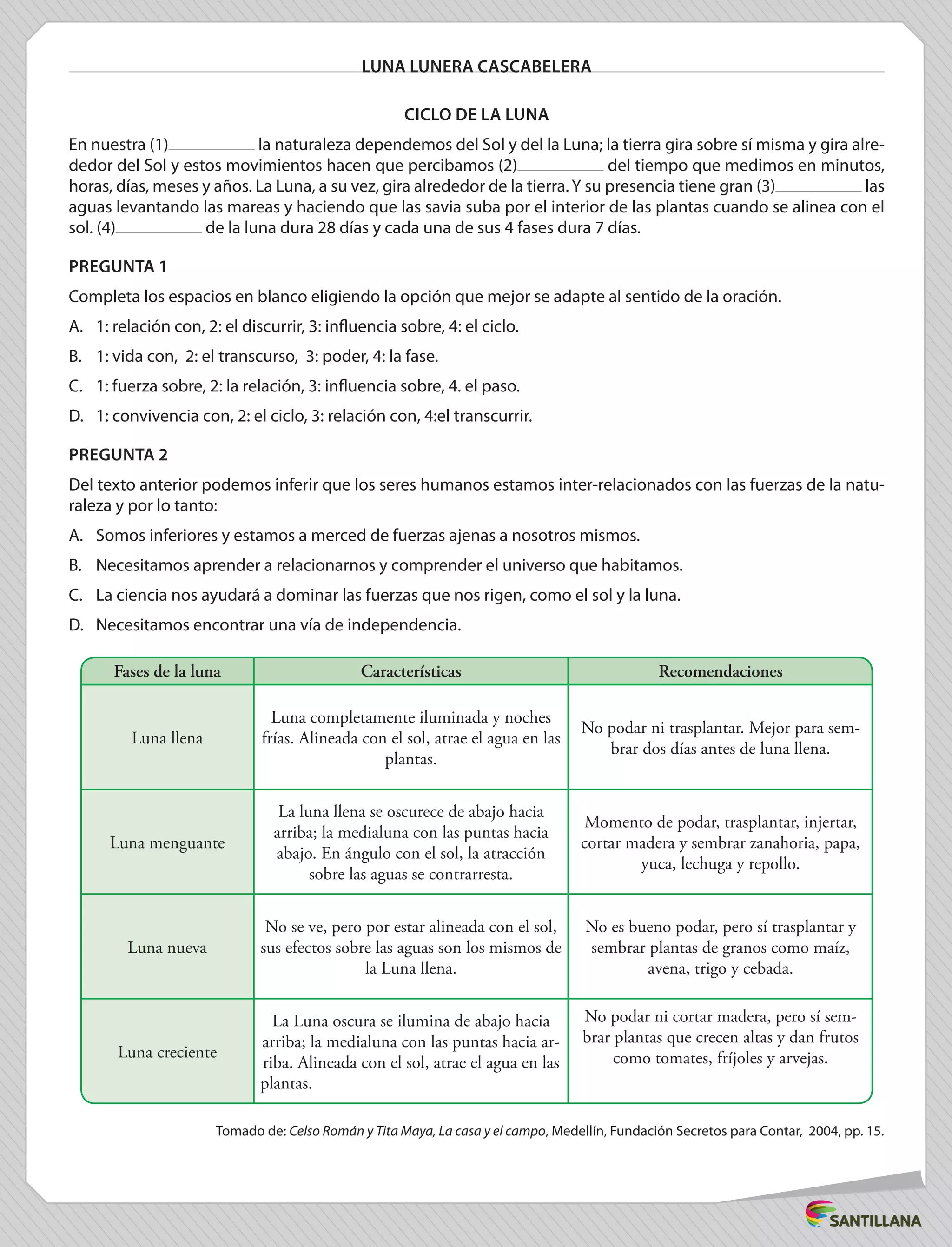 LUNA LUNERA CASCABELERA

CICLO DE LA LUNA

En nuestra (1)__________ la naturaleza dependemos del Sol y del la Luna; la tierra gira sobre sí misma y gira alrededor del Sol y estos movimientos hacen que percibamos (2)__________ del tiempo que medimos en minutos, horas, días, meses y años. La Luna, a su vez, gira alrededor de la tierra. Y su presencia tiene gran (3)__________ las aguas levantando las mareas y haciendo que las savia suba por el interior de las plantas cuando se alinea con el sol. (4)__________ de la luna dura 28 días y cada una de sus 4 fases dura 7 días.

PREGUNTA 1

Completa los espacios en blanco eligiendo la opción que mejor se adapte al sentido de la oración.

A. 1: relación con, 2: el discurrir, 3: influencia sobre, 4: el ciclo.

B. 1: vida con, 2: el transcurso, 3: poder, 4: la fase.

C. 1: fuerza sobre, 2: la relación, 3: influencia sobre, 4. el paso.

D. 1: convivencia con, 2: el ciclo, 3: relación con, 4:el transcurrir.

PREGUNTA 2

Del texto anterior podemos inferir que los seres humanos estamos inter-relacionados con las fuerzas de la naturaleza y por lo tanto:

A. Somos inferiores y estamos a merced de fuerzas ajenas a nosotros mismos.

B. Necesitamos aprender a relacionarnos y comprender el universo que habitamos.

C. La ciencia nos ayudará a dominar las fuerzas que nos rigen, como el sol y la luna.

D. Necesitamos encontrar una vía de independencia.

| Fases de la luna | Características | Recomendaciones |
|---|---|---|
| Luna llena | Luna completamente iluminada y noches frías. Alineada con el sol, atrae el agua en las plantas. | No podar ni trasplantar. Mejor para sembrar dos días antes de luna llena. |
| Luna menguante | La luna llena se oscurece de abajo hacia arriba; la medialuna con las puntas hacia abajo. En ángulo con el sol, la atracción sobre las aguas se contrarresta. | Momento de podar, trasplantar, injertar, cortar madera y sembrar zanahoria, papa, yuca, lechuga y repollo. |
| Luna nueva | No se ve, pero por estar alineada con el sol, sus efectos sobre las aguas son los mismos de la Luna llena. | No es bueno podar, pero sí trasplantar y sembrar plantas de granos como maíz, avena, trigo y cebada. |
| Luna creciente | La Luna oscura se ilumina de abajo hacia arriba; la medialuna con las puntas hacia arriba. Alineada con el sol, atrae el agua en las plantas. | No podar ni cortar madera, pero sí sembrar plantas que crecen altas y dan frutos como tomates, fríjoles y arvejas. |

Tomado de: Celso Román y Tita Maya, La casa y el campo, Medellín, Fundación Secretos para Contar, 2004, pp. 15.

SANTILLANA